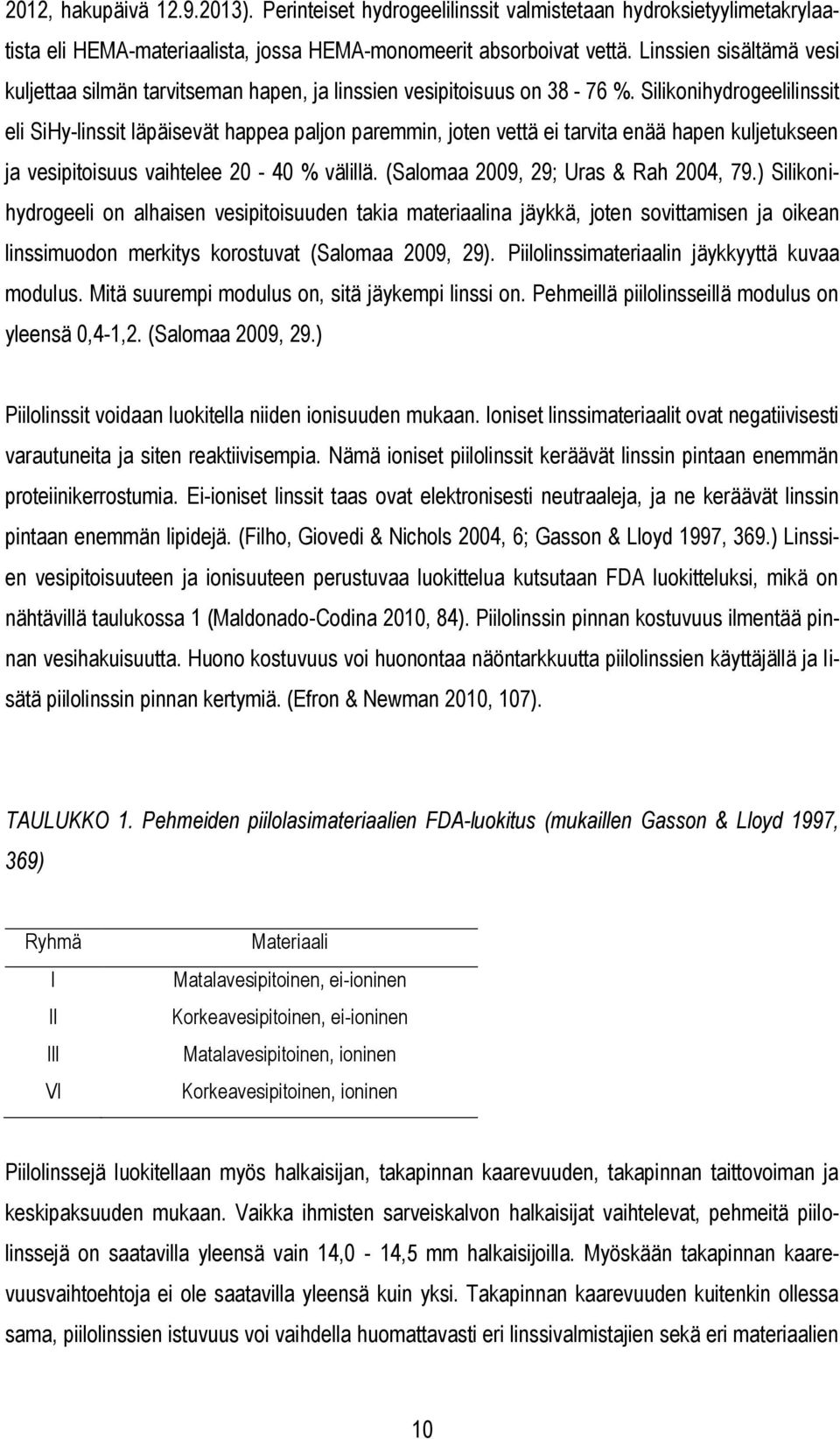 2012, hakupäivä 12.9.2013). Perinteiset hydrogeelilinssit valmistetaan hydroksietyylimetakrylaatista eli HEMA-materiaalista, jossa HEMA-monomeerit absorboivat vettä. Linssien sisältämä vesi kuljettaa silmän tarvitseman hapen, ja linssien vesipitoisuus on 38 - 76 %. Silikonihydrogeelilinssit eli SiHy-linssit läpäisevät happea paljon paremmin, joten vettä ei tarvita enää hapen kuljetukseen ja vesipitoisuus vaihtelee 20 - 40 % välillä. (Salomaa 2009, 29; Uras & Rah 2004, 79.) Silikonihydrogeeli on alhaisen vesipitoisuuden takia materiaalina jäykkä, joten sovittamisen ja oikean linssimuodon merkitys korostuvat (Salomaa 2009, 29). Piilolinssimateriaalin jäykkyyttä kuvaa modulus. Mitä suurempi modulus on, sitä jäykempi linssi on. Pehmeillä piilolinsseillä modulus on yleensä 0,4-1,2. (Salomaa 2009, 29.)

Piilolinssit voidaan luokitella niiden ionisuuden mukaan. Ioniset linssimateriaalit ovat negatiivisesti varautuneita ja siten reaktiivisempia. Nämä ioniset piilolinssit keräävät linssin pintaan enemmän proteiinikerrostumia. Ei-ioniset linssit taas ovat elektronisesti neutraaleja, ja ne keräävät linssin pintaan enemmän lipidejä. (Filho, Giovedi & Nichols 2004, 6; Gasson & Lloyd 1997, 369.) Linssien vesipitoisuuteen ja ionisuuteen perustuvaa luokittelua kutsutaan FDA luokitteluksi, mikä on nähtävillä taulukossa 1 (Maldonado-Codina 2010, 84). Piilolinssin pinnan kostuvuus ilmentää pinnan vesihakuisuutta. Huono kostuvuus voi huonontaa näöntarkkuutta piilolinssien käyttäjällä ja lisätä piilolinssin pinnan kertymiä. (Efron & Newman 2010, 107).

TAULUKKO 1. Pehmeiden piilolasimateriaalien FDA-luokitus (mukaillen Gasson & Lloyd 1997, 369)

| Ryhmä | Materiaali |
|---|---|
| I | Matalavesipitoinen, ei-ioninen |
| II | Korkeavesipitoinen, ei-ioninen |
| III | Matalavesipitoinen, ioninen |
| VI | Korkeavesipitoinen, ioninen |

Piilolinssejä luokitellaan myös halkaisijan, takapinnan kaarevuuden, takapinnan taittovoiman ja keskipaksuuden mukaan. Vaikka ihmisten sarveiskalvon halkaisijat vaihtelevat, pehmeitä piilolinssejä on saatavilla yleensä vain 14,0 - 14,5 mm halkaisijoilla. Myöskään takapinnan kaarevuusvaihtoehtoja ei ole saatavilla yleensä kuin yksi. Takapinnan kaarevuuden kuitenkin ollessa sama, piilolinssien istuvuus voi vaihdella huomattavasti eri linssivalmistajien sekä eri materiaalien

10